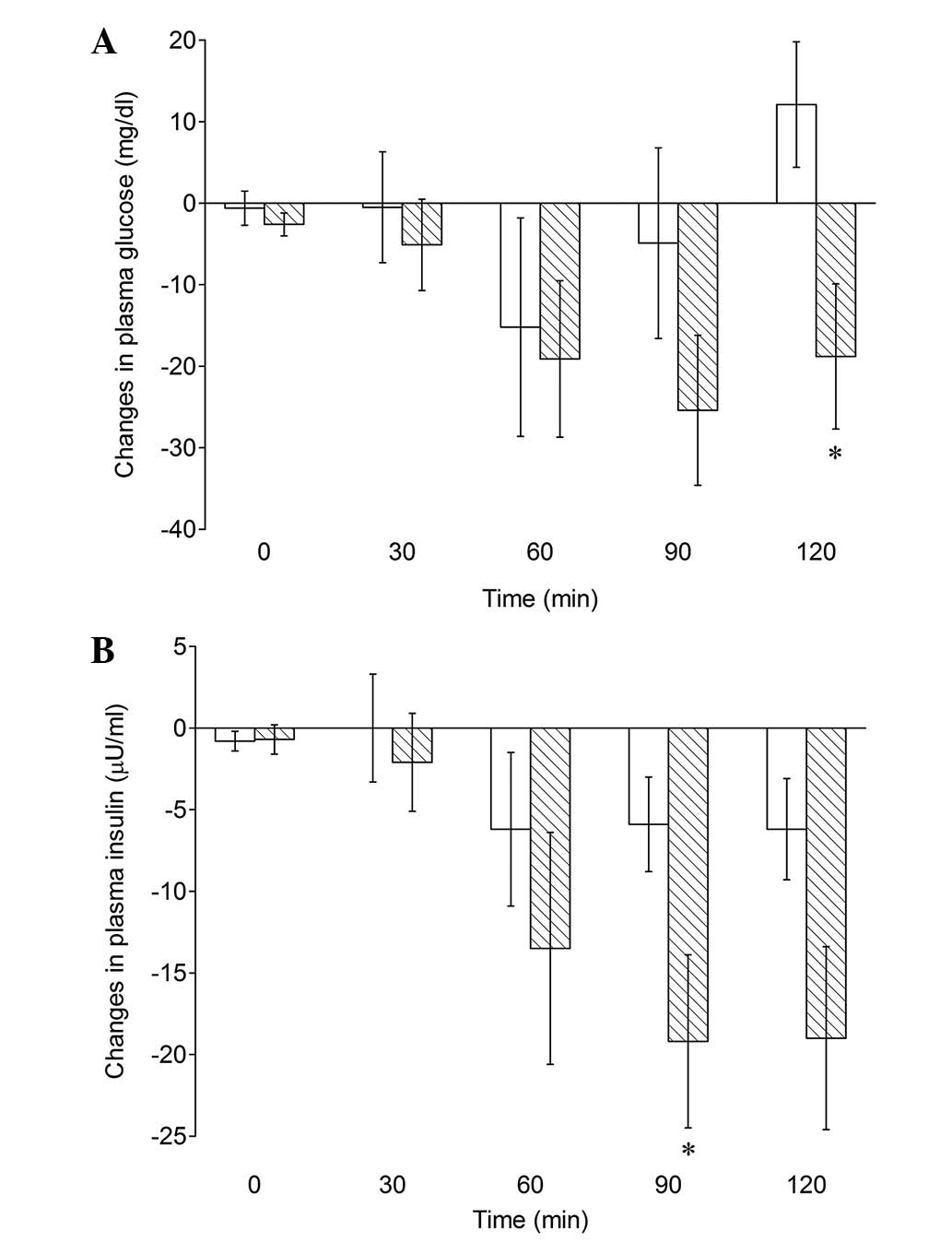 A

Changes in plasma glucose (mg/dl)

20
10
0
-10
-20
-30
-40

*

0 30 60 90 120

Time (min)

B

Changes in plasma insulin (μU/ml)

5
0
-5
-10
-15
-20
-25

*

0 30 60 90 120

Time (min)